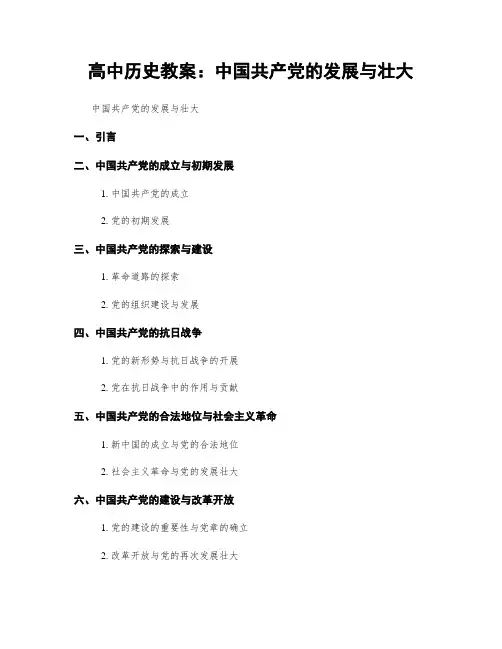 高中历史教案：中国共产党的发展与壮大

中国共产党的发展与壮大

一、引言

二、中国共产党的成立与初期发展

1. 中国共产党的成立

2. 党的初期发展

三、中国共产党的探索与建设

1. 革命道路的探索

2. 党的组织建设与发展

四、中国共产党的抗日战争

1. 党的新形势与抗日战争的开展

2. 党在抗日战争中的作用与贡献

五、中国共产党的合法地位与社会主义革命

1. 新中国的成立与党的合法地位

2. 社会主义革命与党的发展壮大

六、中国共产党的建设与改革开放

1. 党的建设的重要性与党章的确立

2. 改革开放与党的再次发展壮大